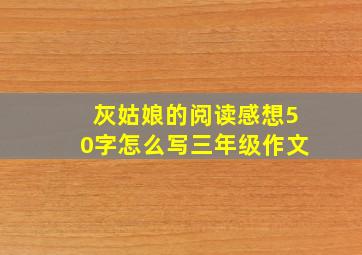 灰姑娘的阅读感想50字怎么写三年级作文